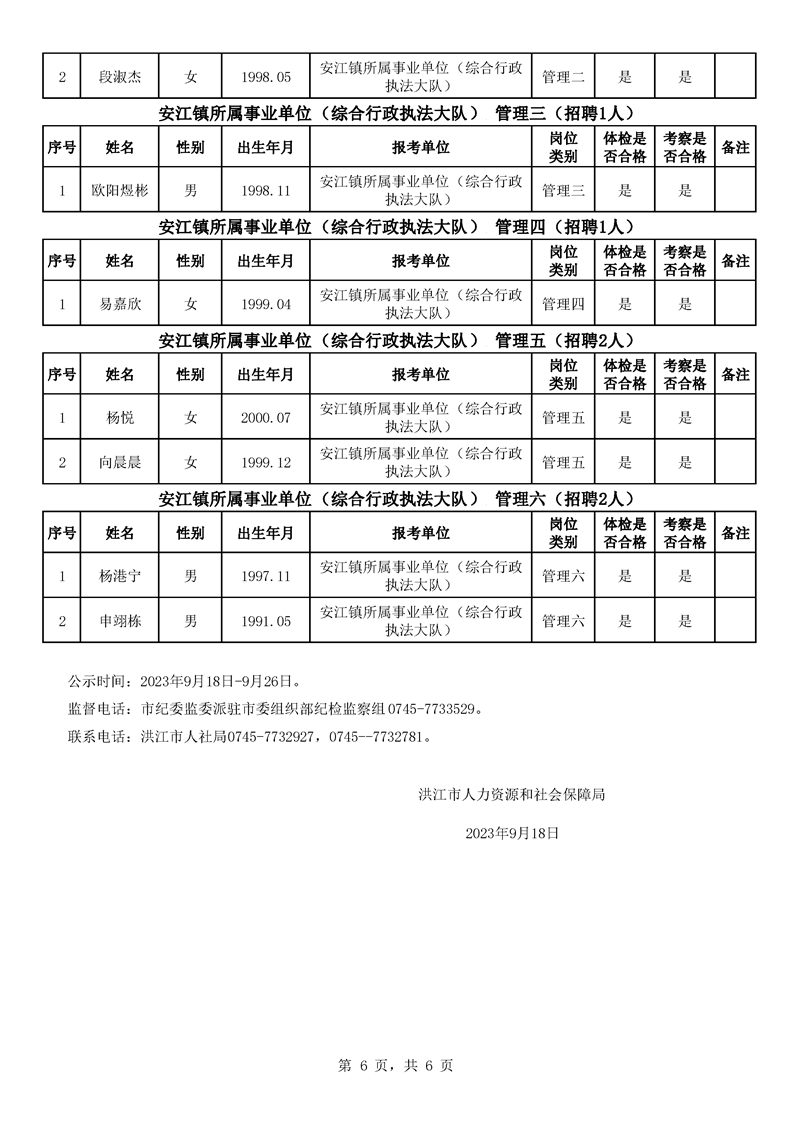 | 2 | 段淑杰 | 女 | 1998.05 | 安江镇所属事业单位（综合行政执法大队） | 管理二 | 是 | 是 | |
|---|---|---|---|---|---|---|---|---|

安江镇所属事业单位（综合行政执法大队） 管理三（招聘1人）

| 序号 | 姓名 | 性别 | 出生年月 | 报考单位 | 岗位类别 | 体检是否合格 | 考察是否合格 | 备注 |
|---|---|---|---|---|---|---|---|---|
| 1 | 欧阳煜彬 | 男 | 1998.11 | 安江镇所属事业单位（综合行政执法大队） | 管理三 | 是 | 是 | |

安江镇所属事业单位（综合行政执法大队） 管理四（招聘1人）

| 序号 | 姓名 | 性别 | 出生年月 | 报考单位 | 岗位类别 | 体检是否合格 | 考察是否合格 | 备注 |
|---|---|---|---|---|---|---|---|---|
| 1 | 易嘉欣 | 女 | 1999.04 | 安江镇所属事业单位（综合行政执法大队） | 管理四 | 是 | 是 | |

安江镇所属事业单位（综合行政执法大队） 管理五（招聘2人）

| 序号 | 姓名 | 性别 | 出生年月 | 报考单位 | 岗位类别 | 体检是否合格 | 考察是否合格 | 备注 |
|---|---|---|---|---|---|---|---|---|
| 1 | 杨悦 | 女 | 2000.07 | 安江镇所属事业单位（综合行政执法大队） | 管理五 | 是 | 是 | |
| 2 | 向晨晨 | 女 | 1999.12 | 安江镇所属事业单位（综合行政执法大队） | 管理五 | 是 | 是 | |

安江镇所属事业单位（综合行政执法大队） 管理六（招聘2人）

| 序号 | 姓名 | 性别 | 出生年月 | 报考单位 | 岗位类别 | 体检是否合格 | 考察是否合格 | 备注 |
|---|---|---|---|---|---|---|---|---|
| 1 | 杨港宁 | 男 | 1997.11 | 安江镇所属事业单位（综合行政执法大队） | 管理六 | 是 | 是 | |
| 2 | 申翊栋 | 男 | 1991.05 | 安江镇所属事业单位（综合行政执法大队） | 管理六 | 是 | 是 | |

公示时间：2023年9月18日-9月26日。

监督电话：市纪委监委派驻市委组织部纪检监察组0745-7733529。

联系电话：洪江市人社局0745-7732927，0745--7732781。

洪江市人力资源和社会保障局

2023年9月18日

第 6 页，共 6 页